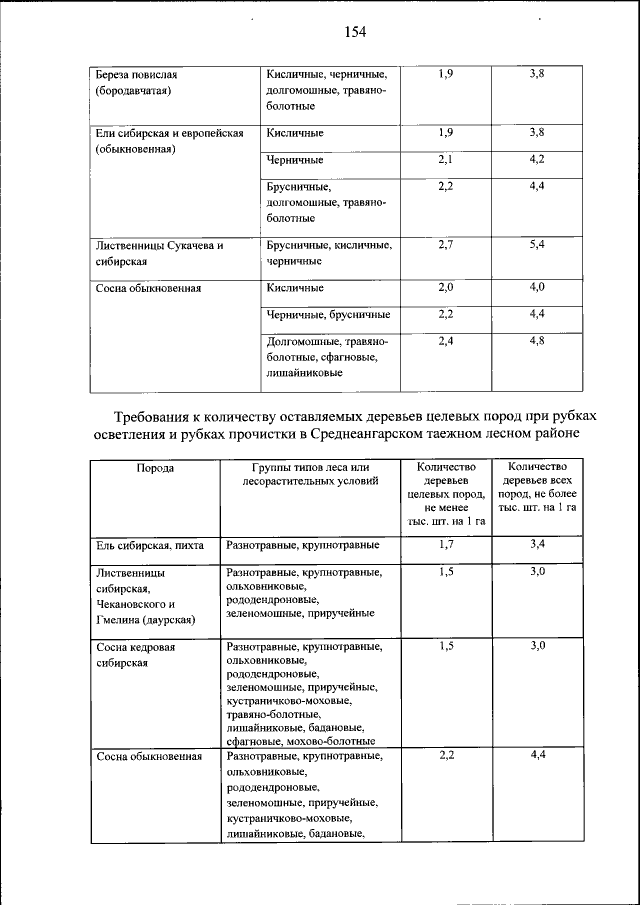 154

| | | | |
|---|---|---|---|
| Береза повислая (бородавчатая) | Кисличные, черничные, долгомошные, травяно-болотные | 1,9 | 3,8 |
| Ели сибирская и европейская (обыкновенная) | Кисличные | 1,9 | 3,8 |
| | Черничные | 2,1 | 4,2 |
| | Брусничные, долгомошные, травяно-болотные | 2,2 | 4,4 |
| Лиственницы Сукачева и сибирская | Брусничные, кисличные, черничные | 2,7 | 5,4 |
| Сосна обыкновенная | Кисличные | 2,0 | 4,0 |
| | Черничные, брусничные | 2,2 | 4,4 |
| | Долгомошные, травяно-болотные, сфагновые, лишайниковые | 2,4 | 4,8 |

Требования к количеству оставляемых деревьев целевых пород при рубках осветления и рубках прочистки в Среднеангарском таежном лесном районе

| Порода | Группы типов леса или лесорастительных условий | Количество деревьев целевых пород, не менее тыс. шт. на 1 га | Количество деревьев всех пород, не более тыс. шт. на 1 га |
|---|---|---|---|
| Ель сибирская, пихта | Разнотравные, крупнотравные | 1,7 | 3,4 |
| Лиственницы сибирская, Чекановского и Гмелина (даурская) | Разнотравные, крупнотравные, ольховниковые, рододендроновые, зеленомошные, приручейные | 1,5 | 3,0 |
| Сосна кедровая сибирская | Разнотравные, крупнотравные, ольховниковые, рододендроновые, зеленомошные, приручейные, кустраничково-моховые, травяно-болотные, лишайниковые, бадановые, сфагновые, мохово-болотные | 1,5 | 3,0 |
| Сосна обыкновенная | Разнотравные, крупнотравные, ольховниковые, рододендроновые, зеленомошные, приручейные, кустраничково-моховые, лишайниковые, бадановые, | 2,2 | 4,4 |